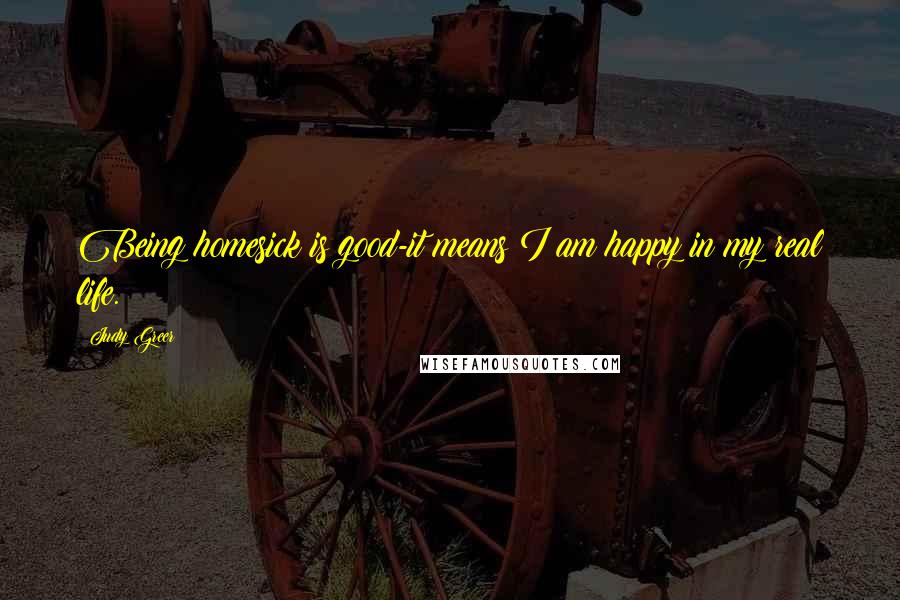 Being homesick is good-it means I am happy in my real life.

Judy Greer

WISEFAMOUSQUOTES.COM